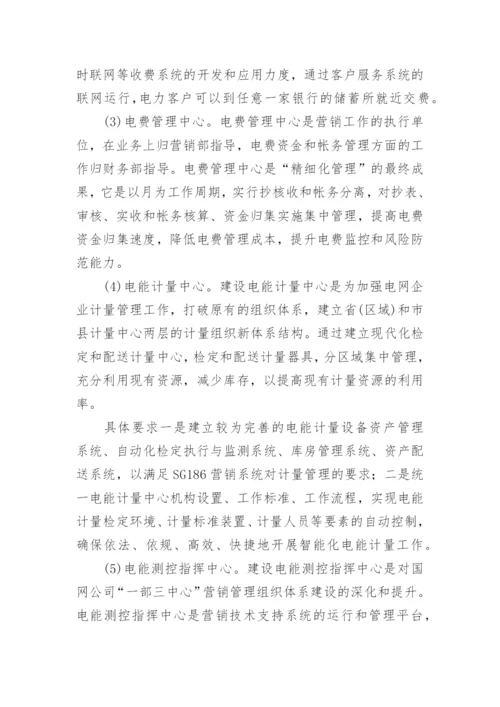 时联网等收费系统的开发和应用力度，通过客户服务系统的联网运行，电力客户可以到任意一家银行的储蓄所就近交费。

(3)电费管理中心。电费管理中心是营销工作的执行单位，在业务上归营销部指导，电费资金和帐务管理方面的工作归财务部指导。电费管理中心是“精细化管理”的最终成果，它是以月为工作周期，实行抄核收和帐务分离，对抄表、审核、实收和帐务核算、资金归集实施集中管理，提高电费资金归集速度，降低电费管理成本，提升电费监控和风险防范能力。

(4)电能计量中心。建设电能计量中心是为加强电网企业计量管理工作，打破原有的组织体系，建立省(区域)和市县计量中心两层的计量组织新体系结构。通过建立现代化检定和配送计量中心，检定和配送计量器具，分区域集中管理，充分利用现有资源，减少库存，以提高现有计量资源的利用率。

具体要求一是建立较为完善的电能计量设备资产管理系统、自动化检定执行与监测系统、库房管理系统、资产配送系统，以满足SG186营销系统对计量管理的要求；二是统一电能计量中心机构设置、工作标准、工作流程，实现电能计量检定环境、计量标准装置、计量人员等要素的自动控制，确保依法、依规、高效、快捷地开展智能化电能计量工作。

(5)电能测控指挥中心。建设电能测控指挥中心是对国网公司“一部三中心”营销管理组织体系建设的深化和提升。电能测控指挥中心是营销技术支持系统的运行和管理平台，